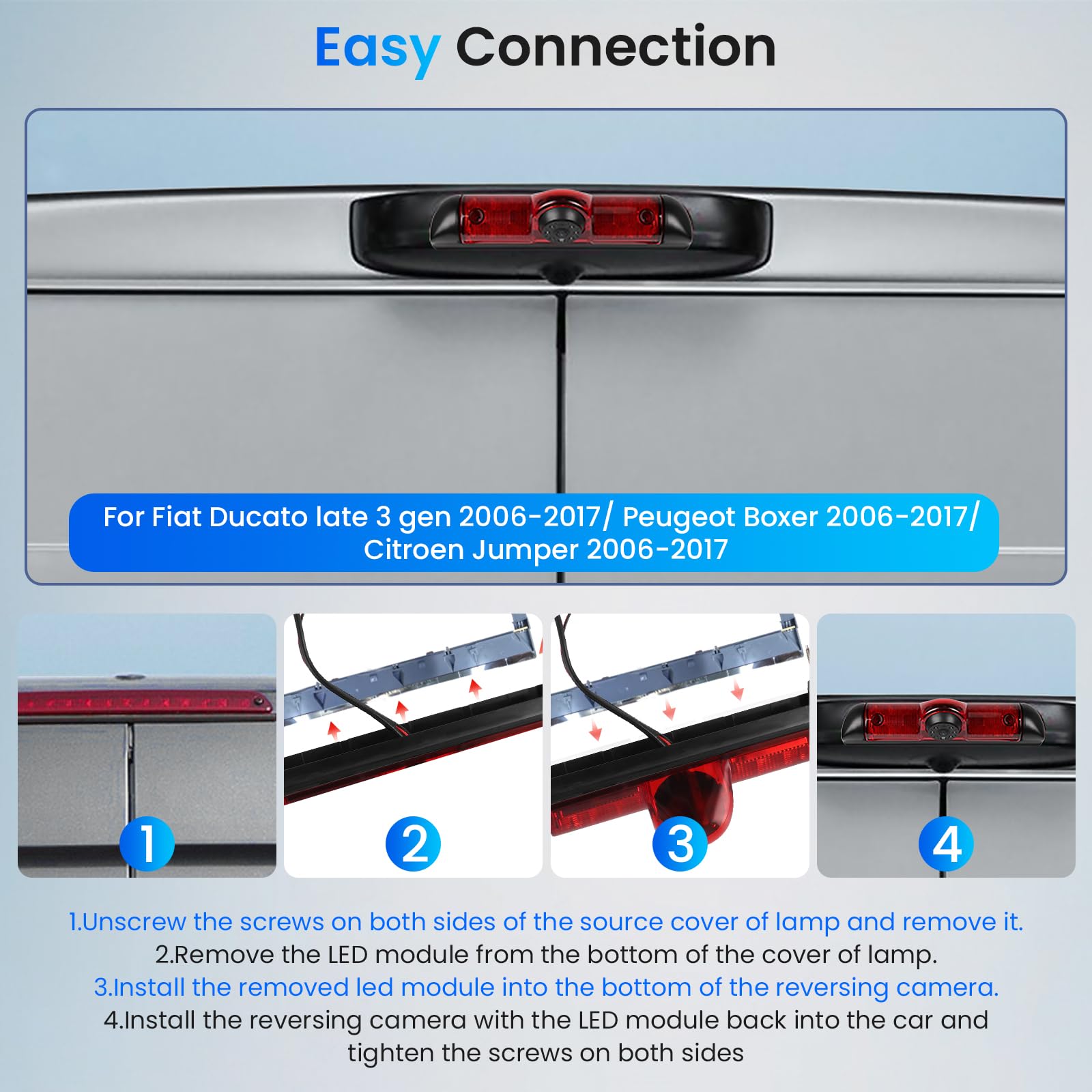 Easy Connection

For Fiat Ducato late 3 gen 2006-2017/ Peugeot Boxer 2006-2017/ Citroen Jumper 2006-2017

1

2

3

4

1.Unscrew the screws on both sides of the source cover of lamp and remove it.
2.Remove the LED module from the bottom of the cover of lamp.
3.Install the removed led module into the bottom of the reversing camera.
4.Install the reversing camera with the LED module back into the car and tighten the screws on both sides